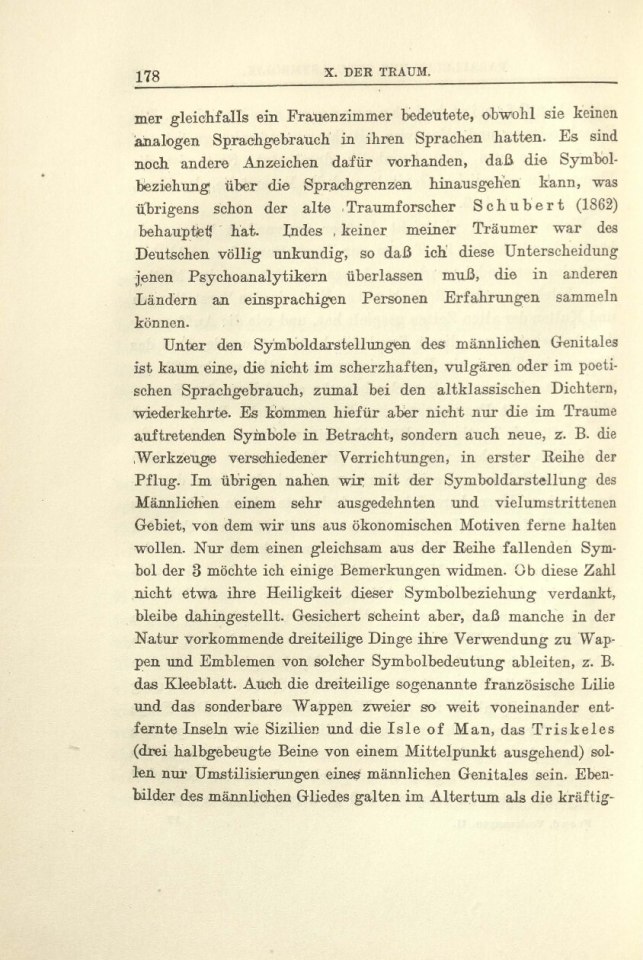 178 X. DER TRAUM.

mer gleichfalls ein Frauenzimmer bedeutete, obwohl sie keinen analogen Sprachgebrauch in ihren Sprachen hatten. Es sind noch andere Anzeichen dafür vorhanden, daß die Symbolbeziehung über die Sprachgrenzen hinausgehen kann, was übrigens schon der alte Traumforscher Schubert (1862) behauptet hat. Indes keiner meiner Träumer war des Deutschen völlig unkundig, so daß ich diese Unterscheidung jenen Psychoanalytikern überlassen muß, die in anderen Ländern an einsprachigen Personen Erfahrungen sammeln können.

Unter den Symboldarstellungen des männlichen Genitales ist kaum eine, die nicht im scherzhaften, vulgären oder im poetischen Sprachgebrauch, zumal bei den altklassischen Dichtern, wiederkehrte. Es kommen hiefür aber nicht nur die im Traume auftretenden Symbole in Betracht, sondern auch neue, z. B. die Werkzeuge verschiedener Verrichtungen, in erster Reihe der Pflug. Im übrigen nahen wir mit der Symboldarstellung des Männlichen einem sehr ausgedehnten und vielumstrittenen Gebiet, von dem wir uns aus ökonomischen Motiven ferne halten wollen. Nur dem einen gleichsam aus der Reihe fallenden Symbol der 3 möchte ich einige Bemerkungen widmen. Ob diese Zahl nicht etwa ihre Heiligkeit dieser Symbolbeziehung verdankt, bleibe dahingestellt. Gesichert scheint aber, daß manche in der Natur vorkommende dreiteilige Dinge ihre Verwendung zu Wappen und Emblemen von solcher Symbolbedeutung ableiten, z. B. das Kleeblatt. Auch die dreiteilige sogenannte französische Lilie und das sonderbare Wappen zweier so weit voneinander entfernte Inseln wie Sizilien und die Isle of Man, das Triskeles (drei halbgebeugte Beine von einem Mittelpunkt ausgehend) sollen nur Umstilisierungen eines männlichen Genitales sein. Ebenbilder des männlichen Gliedes galten im Altertum als die kräftig-